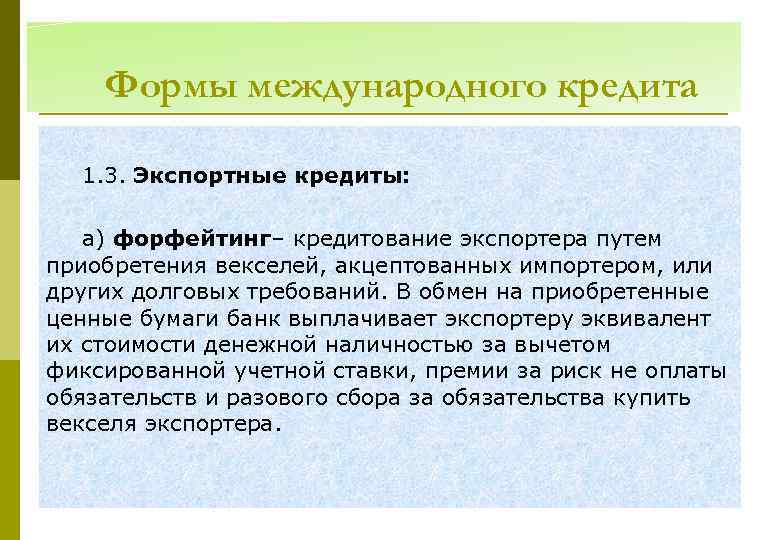 Формы международного кредита

1.3. Экспортные кредиты:

а) форфейтинг– кредитование экспортера путем приобретения векселей, акцептованных импортером, или других долговых требований. В обмен на приобретенные ценные бумаги банк выплачивает экспортеру эквивалент их стоимости денежной наличностью за вычетом фиксированной учетной ставки, премии за риск не оплаты обязательств и разового сбора за обязательства купить векселя экспортера.